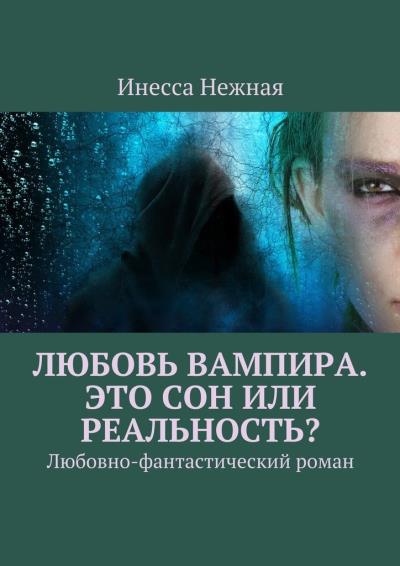 Инесса Нежная

ЛЮБОВЬ ВАМПИРА. ЭТО СОН ИЛИ РЕАЛЬНОСТЬ?

Любовно-фантастический роман